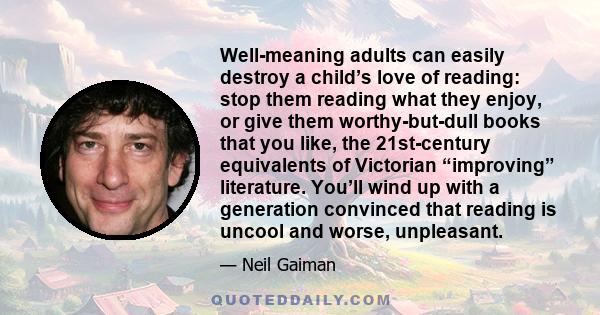 Well-meaning adults can easily destroy a child’s love of reading: stop them reading what they enjoy, or give them worthy-but-dull books that you like, the 21st-century equivalents of Victorian “improving” literature. You’ll wind up with a generation convinced that reading is uncool and worse, unpleasant.

— Neil Gaiman

QUOTEDDAILY.COM